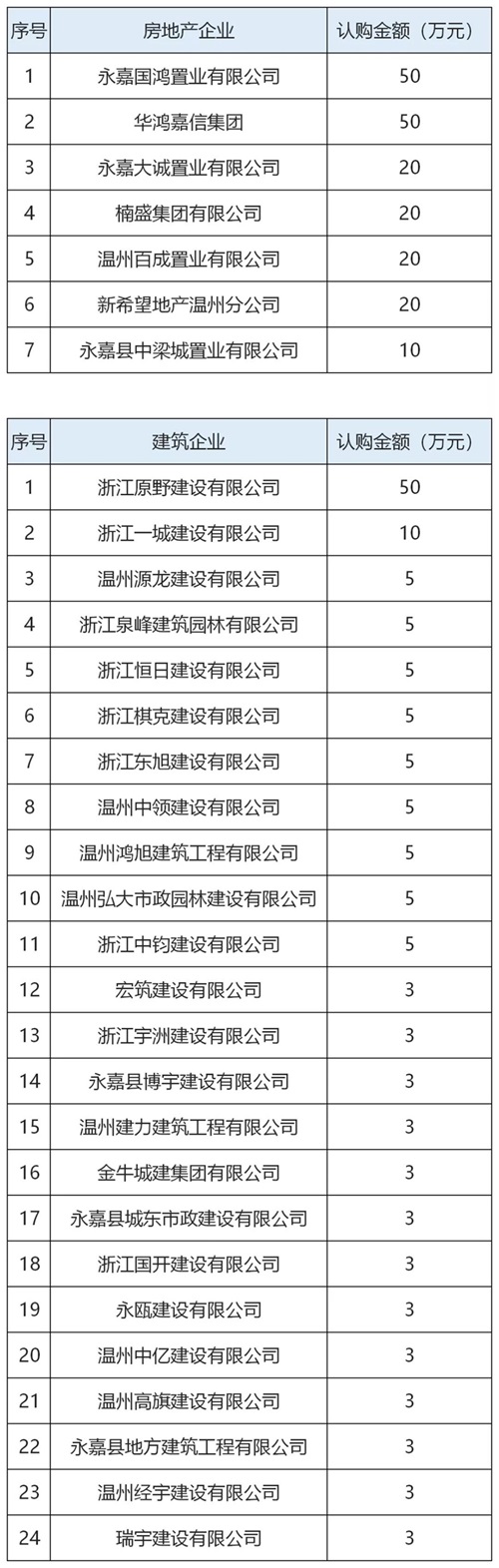 | 序号 | 房地产企业 | 认购金额（万元） |
|---|---|---|
| 1 | 永嘉国鸿置业有限公司 | 50 |
| 2 | 华鸿嘉信集团 | 50 |
| 3 | 永嘉大诚置业有限公司 | 20 |
| 4 | 楠盛集团有限公司 | 20 |
| 5 | 温州百成置业有限公司 | 20 |
| 6 | 新希望地产温州分公司 | 20 |
| 7 | 永嘉县中梁城置业有限公司 | 10 |

| 序号 | 建筑企业 | 认购金额（万元） |
|---|---|---|
| 1 | 浙江原野建设有限公司 | 50 |
| 2 | 浙江一城建设有限公司 | 10 |
| 3 | 温州源龙建设有限公司 | 5 |
| 4 | 浙江泉峰建筑园林有限公司 | 5 |
| 5 | 浙江恒日建设有限公司 | 5 |
| 6 | 浙江棋克建设有限公司 | 5 |
| 7 | 浙江东旭建设有限公司 | 5 |
| 8 | 温州中领建设有限公司 | 5 |
| 9 | 温州鸿旭建筑工程有限公司 | 5 |
| 10 | 温州弘大市政园林建设有限公司 | 5 |
| 11 | 浙江中钧建设有限公司 | 5 |
| 12 | 宏筑建设有限公司 | 3 |
| 13 | 浙江宇洲建设有限公司 | 3 |
| 14 | 永嘉县博宇建设有限公司 | 3 |
| 15 | 温州建力建筑工程有限公司 | 3 |
| 16 | 金牛城建集团有限公司 | 3 |
| 17 | 永嘉县城东市政建设有限公司 | 3 |
| 18 | 浙江国开建设有限公司 | 3 |
| 19 | 永瓯建设有限公司 | 3 |
| 20 | 温州中亿建设有限公司 | 3 |
| 21 | 温州高旗建设有限公司 | 3 |
| 22 | 永嘉县地方建筑工程有限公司 | 3 |
| 23 | 温州经宇建设有限公司 | 3 |
| 24 | 瑞宇建设有限公司 | 3 |